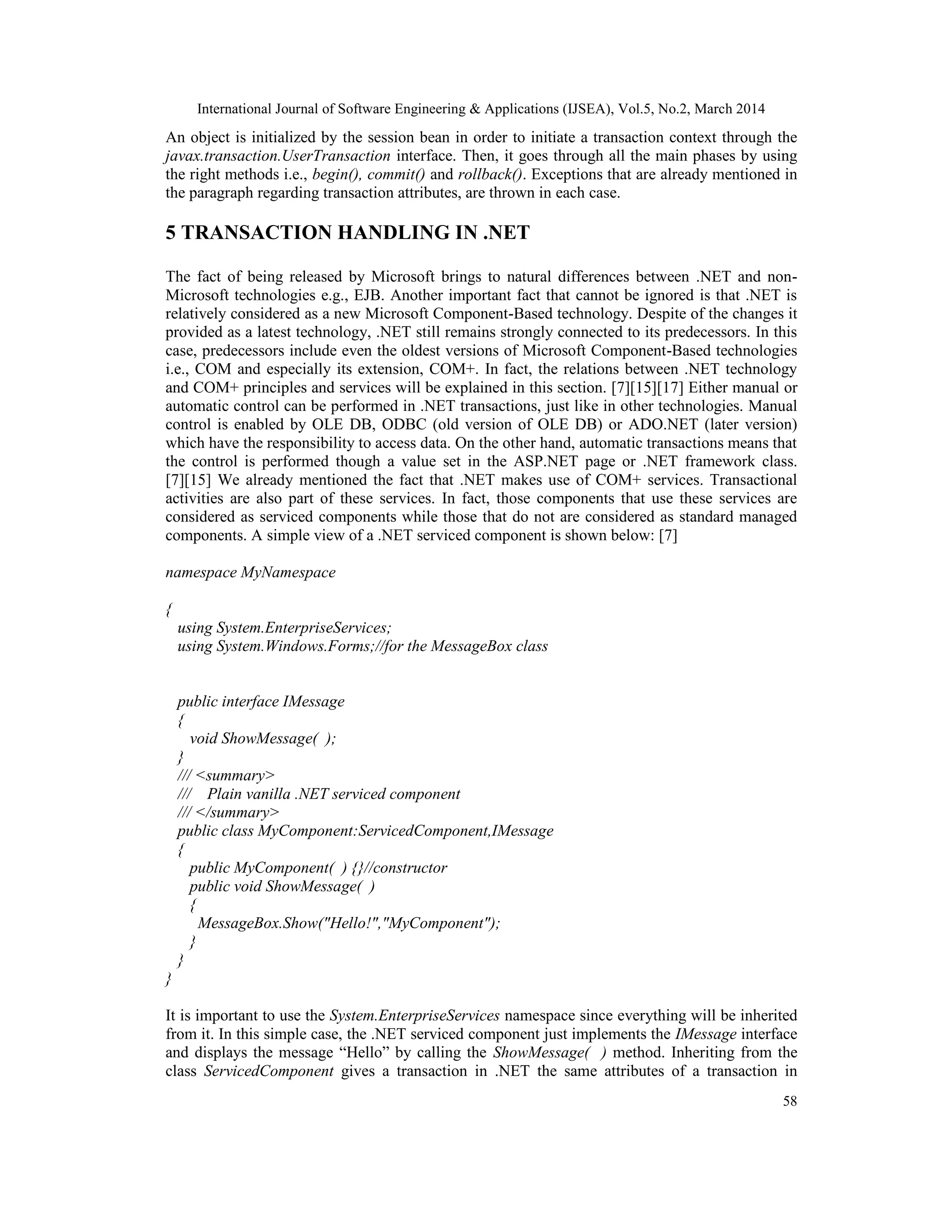 International Journal of Software Engineering & Applications (IJSEA), Vol.5, No.2, March 2014

An object is initialized by the session bean in order to initiate a transaction context through the javax.transaction.UserTransaction interface. Then, it goes through all the main phases by using the right methods i.e., begin(), commit() and rollback(). Exceptions that are already mentioned in the paragraph regarding transaction attributes, are thrown in each case.

5 TRANSACTION HANDLING IN .NET

The fact of being released by Microsoft brings to natural differences between .NET and non-Microsoft technologies e.g., EJB. Another important fact that cannot be ignored is that .NET is relatively considered as a new Microsoft Component-Based technology. Despite of the changes it provided as a latest technology, .NET still remains strongly connected to its predecessors. In this case, predecessors include even the oldest versions of Microsoft Component-Based technologies i.e., COM and especially its extension, COM+. In fact, the relations between .NET technology and COM+ principles and services will be explained in this section. [7][15][17] Either manual or automatic control can be performed in .NET transactions, just like in other technologies. Manual control is enabled by OLE DB, ODBC (old version of OLE DB) or ADO.NET (later version) which have the responsibility to access data. On the other hand, automatic transactions means that the control is performed though a value set in the ASP.NET page or .NET framework class. [7][15] We already mentioned the fact that .NET makes use of COM+ services. Transactional activities are also part of these services. In fact, those components that use these services are considered as serviced components while those that do not are considered as standard managed components. A simple view of a .NET serviced component is shown below: [7]

namespace MyNamespace

{
using System.EnterpriseServices;
using System.Windows.Forms;//for the MessageBox class

public interface IMessage
{
void ShowMessage( );
}
/// <summary>
/// Plain vanilla .NET serviced component
/// </summary>
public class MyComponent:ServicedComponent,IMessage
{
public MyComponent( ) {}//constructor
public void ShowMessage( )
{
MessageBox.Show("Hello!","MyComponent");
}
}
}

It is important to use the System.EnterpriseServices namespace since everything will be inherited from it. In this simple case, the .NET serviced component just implements the IMessage interface and displays the message “Hello” by calling the ShowMessage( ) method. Inheriting from the class ServicedComponent gives a transaction in .NET the same attributes of a transaction in

58